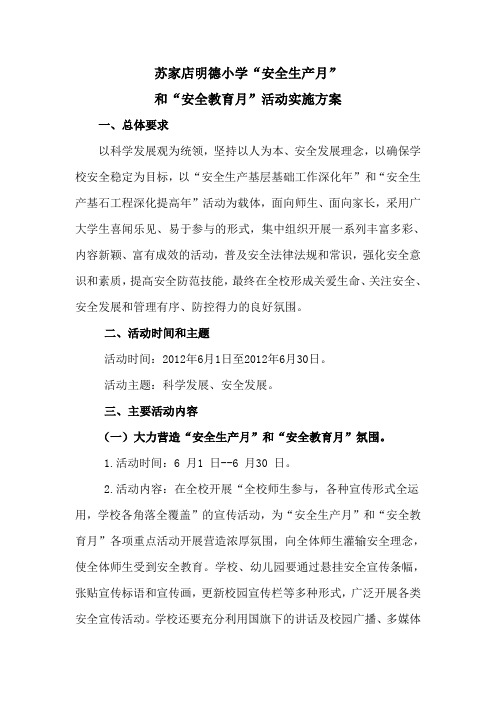 苏家店明德小学“安全生产月”
和“安全教育月”活动实施方案

一、总体要求

以科学发展观为统领，坚持以人为本、安全发展理念，以确保学校安全稳定为目标，以“安全生产基层基础工作深化年”和“安全生产基石工程深化提高年”活动为载体，面向师生、面向家长，采用广大学生喜闻乐见、易于参与的形式，集中组织开展一系列丰富多彩、内容新颖、富有成效的活动，普及安全法律法规和常识，强化安全意识和素质，提高安全防范技能，最终在全校形成关爱生命、关注安全、安全发展和管理有序、防控得力的良好氛围。

二、活动时间和主题

活动时间：2012年6月1日至2012年6月30日。

活动主题：科学发展、安全发展。

三、主要活动内容

（一）大力营造“安全生产月”和“安全教育月”氛围。

1.活动时间：6 月1 日--6 月30 日。

2.活动内容：在全校开展“全校师生参与，各种宣传形式全运用，学校各角落全覆盖”的宣传活动，为“安全生产月”和“安全教育月”各项重点活动开展营造浓厚氛围，向全体师生灌输安全理念，使全体师生受到安全教育。学校、幼儿园要通过悬挂安全宣传条幅，张贴宣传标语和宣传画，更新校园宣传栏等多种形式，广泛开展各类安全宣传活动。学校还要充分利用国旗下的讲话及校园广播、多媒体